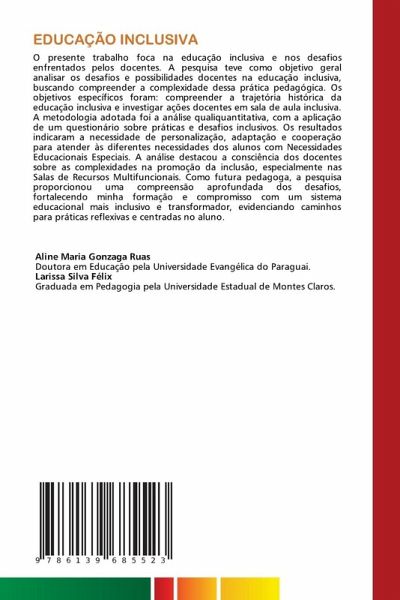 EDUCAÇÃO INCLUSIVA

O presente trabalho foca na educação inclusiva e nos desafios enfrentados pelos docentes. A pesquisa teve como objetivo geral analisar os desafios e possibilidades docentes na educação inclusiva, buscando compreender a complexidade dessa prática pedagógica. Os objetivos específicos foram: compreender a trajetória histórica da educação inclusiva e investigar ações docentes em sala de aula inclusiva. A metodologia adotada foi a análise qualiquantitativa, com a aplicação de um questionário sobre práticas e desafios inclusivos. Os resultados indicaram a necessidade de personalização, adaptação e cooperação para atender às diferentes necessidades dos alunos com Necessidades Educacionais Especiais. A análise destacou a consciência dos docentes sobre as complexidades na promoção da inclusão, especialmente nas Salas de Recursos Multifuncionais. Como futura pedagoga, a pesquisa proporcionou uma compreensão aprofundada dos desafios, fortalecendo minha formação e compromisso com um sistema educacional mais inclusivo e transformador, evidenciando caminhos para práticas reflexivas e centradas no aluno.

Aline Maria Gonzaga Ruas
Doutora em Educação pela Universidade Evangélica do Paraguai.
Larissa Silva Félix
Graduada em Pedagogia pela Universidade Estadual de Montes Claros.

9 786139 685523